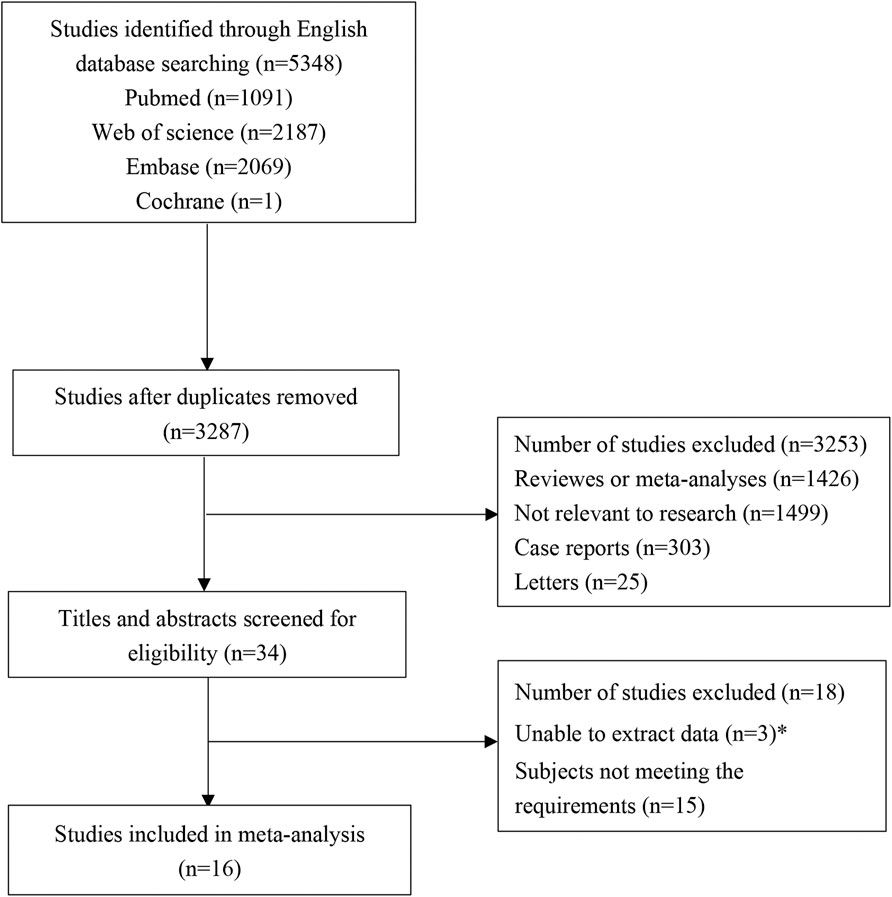 Studies identified through English database searching (n=5348)
Pubmed (n=1091)
Web of science (n=2187)
Embase (n=2069)
Cochrane (n=1)

Studies after duplicates removed (n=3287)

Number of studies excluded (n=3253)
Reviewes or meta-analyses (n=1426)
Not relevant to research (n=1499)
Case reports (n=303)
Letters (n=25)

Titles and abstracts screened for eligibility (n=34)

Number of studies excluded (n=18)
Unable to extract data (n=3)*
Subjects not meeting the requirements (n=15)

Studies included in meta-analysis (n=16)